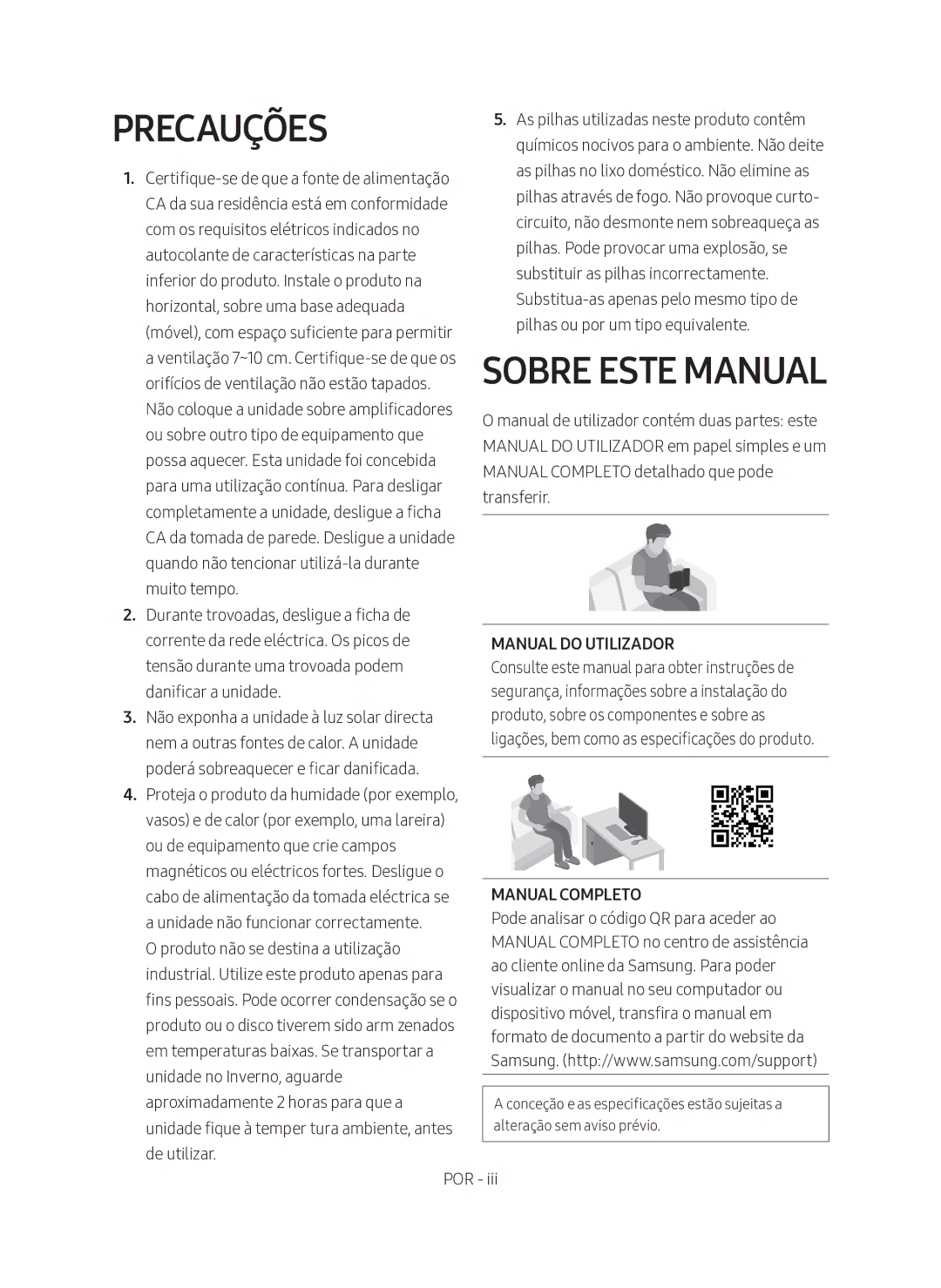 PRECAUÇÕES

1. Certifique-se de que a fonte de alimentação CA da sua residência está em conformidade com os requisitos elétricos indicados no autocolante de características na parte inferior do produto. Instale o produto na horizontal, sobre uma base adequada (móvel), com espaço suficiente para permitir a ventilação 7~10 cm. Certifique-se de que os orifícios de ventilação não estão tapados. Não coloque a unidade sobre amplificadores ou sobre outro tipo de equipamento que possa aquecer. Esta unidade foi concebida para uma utilização contínua. Para desligar completamente a unidade, desligue a ficha CA da tomada de parede. Desligue a unidade quando não tencionar utilizá-la durante muito tempo.

2. Durante trovoadas, desligue a ficha de corrente da rede eléctrica. Os picos de tensão durante uma trovoada podem danificar a unidade.

3. Não exponha a unidade à luz solar directa nem a outras fontes de calor. A unidade poderá sobreaquecer e ficar danificada.

4. Proteja o produto da humidade (por exemplo, vasos) e de calor (por exemplo, uma lareira) ou de equipamento que crie campos magnéticos ou eléctricos fortes. Desligue o cabo de alimentação da tomada eléctrica se a unidade não funcionar correctamente. O produto não se destina a utilização industrial. Utilize este produto apenas para fins pessoais. Pode ocorrer condensação se o produto ou o disco tiverem sido arm zenados em temperaturas baixas. Se transportar a unidade no Inverno, aguarde aproximadamente 2 horas para que a unidade fique à temper tura ambiente, antes de utilizar.

5. As pilhas utilizadas neste produto contêm químicos nocivos para o ambiente. Não deite as pilhas no lixo doméstico. Não elimine as pilhas através de fogo. Não provoque curto-circuito, não desmonte nem sobreaqueça as pilhas. Pode provocar uma explosão, se substituir as pilhas incorrectamente. Substitua-as apenas pelo mesmo tipo de pilhas ou por um tipo equivalente.

SOBRE ESTE MANUAL

O manual de utilizador contém duas partes: este MANUAL DO UTILIZADOR em papel simples e um MANUAL COMPLETO detalhado que pode transferir.

MANUAL DO UTILIZADOR
Consulte este manual para obter instruções de segurança, informações sobre a instalação do produto, sobre os componentes e sobre as ligações, bem como as especificações do produto.

MANUAL COMPLETO
Pode analisar o código QR para aceder ao MANUAL COMPLETO no centro de assistência ao cliente online da Samsung. Para poder visualizar o manual no seu computador ou dispositivo móvel, transfira o manual em formato de documento a partir do website da Samsung. (http://www.samsung.com/support)

A conceção e as especificações estão sujeitas a alteração sem aviso prévio.

POR - iii